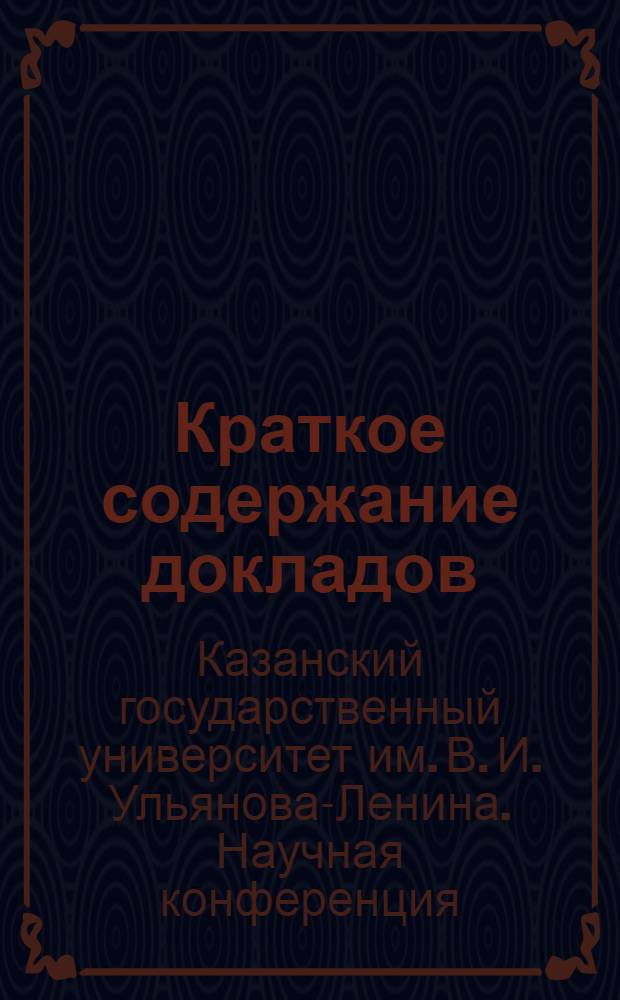 Краткое содержание докладов

Казанский государственный университет им. В. И. Ульянова-Ленина. Научная конференция